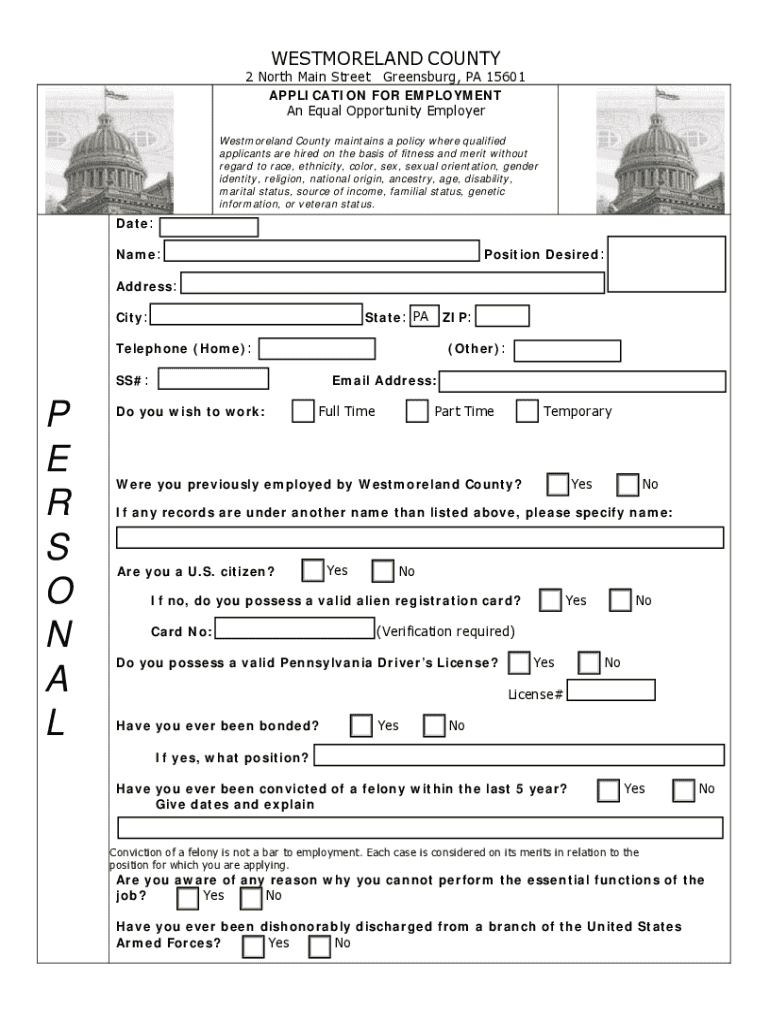 WESTMORELAND COUNTY
2 North Main Street Greensburg, PA 15601
APPLICATION FOR EMPLOYMENT
An Equal Opportunity Employer

Westmoreland County maintains a policy where qualified applicants are hired on the basis of fitness and merit without regard to race, ethnicity, color, sex, sexual orientation, gender identity, religion, national origin, ancestry, age, disability, marital status, source of income, familial status, genetic information, or veteran status.

PERSONAL

Date:

Name: Position Desired:

Address:

City: State: PA ZIP:

Telephone (Home): (Other):

SS#: Email Address:

Do you wish to work: Full Time Part Time Temporary

Were you previously employed by Westmoreland County? Yes No

If any records are under another name than listed above, please specify name:

Are you a U.S. citizen? Yes No

If no, do you possess a valid alien registration card? Yes No

Card No: (Verification required)

Do you possess a valid Pennsylvania Driver's License? Yes No

License#

Have you ever been bonded? Yes No

If yes, what position?

Have you ever been convicted of a felony within the last 5 year? Yes No
Give dates and explain

Conviction of a felony is not a bar to employment. Each case is considered on its merits in relation to the position for which you are applying.

Are you aware of any reason why you cannot perform the essential functions of the job? Yes No

Have you ever been dishonorably discharged from a branch of the United States Armed Forces? Yes No